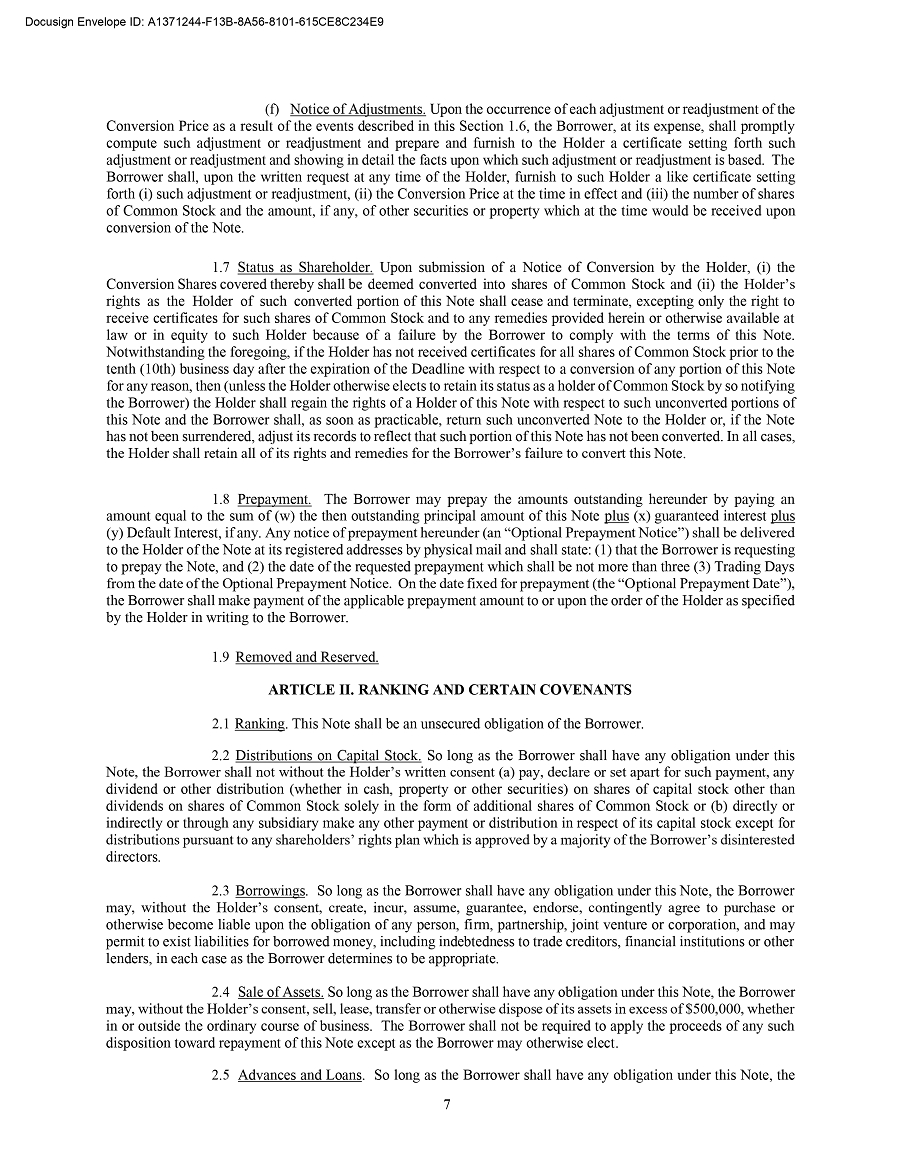 Docusign Envelope ID: A1371244-F13B-8A56-8101-615CE8C234E9

(f) Notice of Adjustments. Upon the occurrence of each adjustment or readjustment of the Conversion Price as a result of the events described in this Section 1.6, the Borrower, at its expense, shall promptly compute such adjustment or readjustment and prepare and furnish to the Holder a certificate setting forth such adjustment or readjustment and showing in detail the facts upon which such adjustment or readjustment is based. The Borrower shall, upon the written request at any time of the Holder, furnish to such Holder a like certificate setting forth (i) such adjustment or readjustment, (ii) the Conversion Price at the time in effect and (iii) the number of shares of Common Stock and the amount, if any, of other securities or property which at the time would be received upon conversion of the Note.

1.7 Status as Shareholder. Upon submission of a Notice of Conversion by the Holder, (i) the Conversion Shares covered thereby shall be deemed converted into shares of Common Stock and (ii) the Holder's rights as the Holder of such converted portion of this Note shall cease and terminate, excepting only the right to receive certificates for such shares of Common Stock and to any remedies provided herein or otherwise available at law or in equity to such Holder because of a failure by the Borrower to comply with the terms of this Note. Notwithstanding the foregoing, if the Holder has not received certificates for all shares of Common Stock prior to the tenth (10th) business day after the expiration of the Deadline with respect to a conversion of any portion of this Note for any reason, then (unless the Holder otherwise elects to retain its status as a holder of Common Stock by so notifying the Borrower) the Holder shall regain the rights of a Holder of this Note with respect to such unconverted portions of this Note and the Borrower shall, as soon as practicable, return such unconverted Note to the Holder or, if the Note has not been surrendered, adjust its records to reflect that such portion of this Note has not been converted. In all cases, the Holder shall retain all of its rights and remedies for the Borrower's failure to convert this Note.

1.8 Prepayment. The Borrower may prepay the amounts outstanding hereunder by paying an amount equal to the sum of (w) the then outstanding principal amount of this Note plus (x) guaranteed interest plus (y) Default Interest, if any. Any notice of prepayment hereunder (an "Optional Prepayment Notice") shall be delivered to the Holder of the Note at its registered addresses by physical mail and shall state: (1) that the Borrower is requesting to prepay the Note, and (2) the date of the requested prepayment which shall be not more than three (3) Trading Days from the date of the Optional Prepayment Notice. On the date fixed for prepayment (the "Optional Prepayment Date"), the Borrower shall make payment of the applicable prepayment amount to or upon the order of the Holder as specified by the Holder in writing to the Borrower.

1.9 Removed and Reserved.

ARTICLE II. RANKING AND CERTAIN COVENANTS

2.1 Ranking. This Note shall be an unsecured obligation of the Borrower.

2.2 Distributions on Capital Stock. So long as the Borrower shall have any obligation under this Note, the Borrower shall not without the Holder's written consent (a) pay, declare or set apart for such payment, any dividend or other distribution (whether in cash, property or other securities) on shares of capital stock other than dividends on shares of Common Stock solely in the form of additional shares of Common Stock or (b) directly or indirectly or through any subsidiary make any other payment or distribution in respect of its capital stock except for distributions pursuant to any shareholders' rights plan which is approved by a majority of the Borrower's disinterested directors.

2.3 Borrowings. So long as the Borrower shall have any obligation under this Note, the Borrower may, without the Holder's consent, create, incur, assume, guarantee, endorse, contingently agree to purchase or otherwise become liable upon the obligation of any person, firm, partnership, joint venture or corporation, and may permit to exist liabilities for borrowed money, including indebtedness to trade creditors, financial institutions or other lenders, in each case as the Borrower determines to be appropriate.

2.4 Sale of Assets. So long as the Borrower shall have any obligation under this Note, the Borrower may, without the Holder's consent, sell, lease, transfer or otherwise dispose of its assets in excess of $500,000, whether in or outside the ordinary course of business. The Borrower shall not be required to apply the proceeds of any such disposition toward repayment of this Note except as the Borrower may otherwise elect.

2.5 Advances and Loans. So long as the Borrower shall have any obligation under this Note, the

7